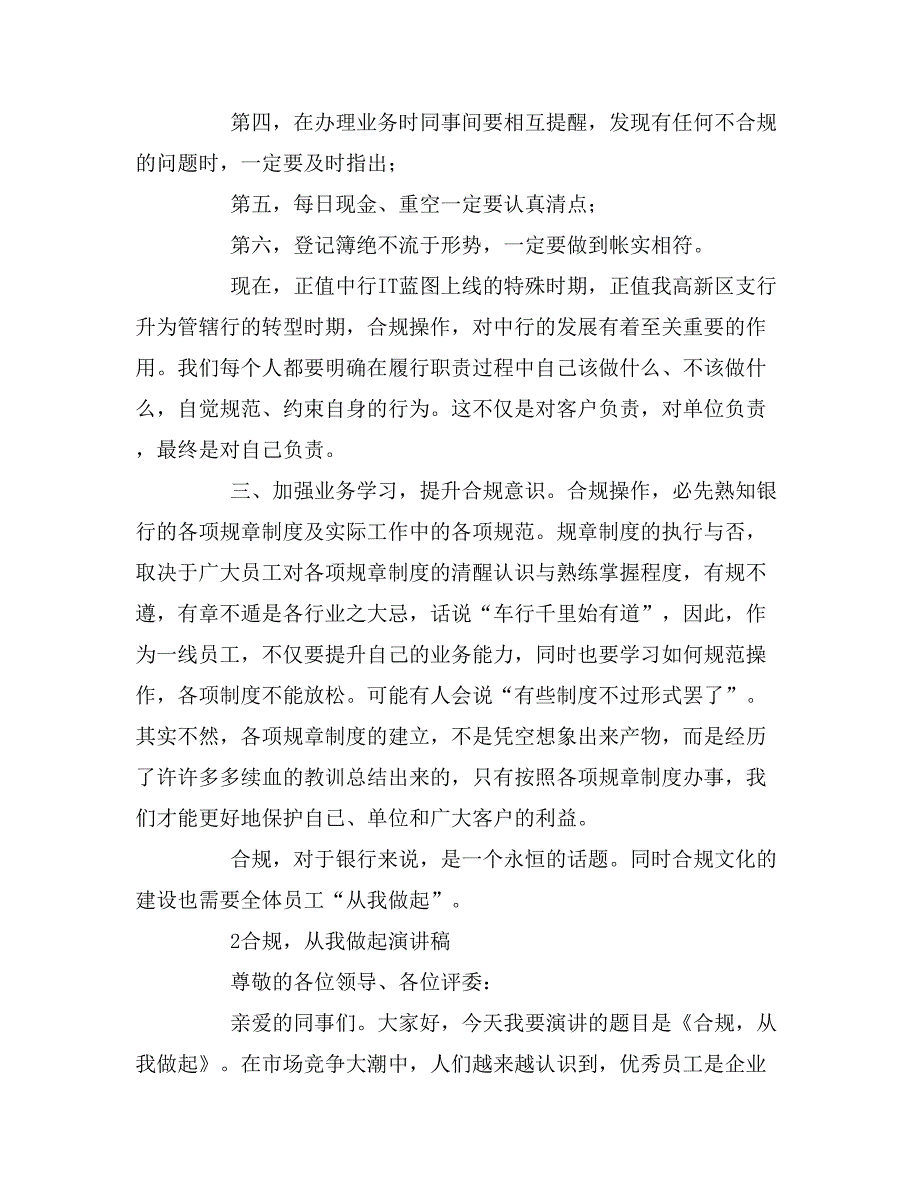 第四，在办理业务时同事间要相互提醒，发现有任何不合规的问题时，一定要及时指出；

第五，每日现金、重空一定要认真清点；

第六，登记簿绝不流于形势，一定要做到帐实相符。

现在，正值中行IT蓝图上线的特殊时期，正值我高新区支行升为管辖行的转型时期，合规操作，对中行的发展有着至关重要的作用。我们每个人都要明确在履行职责过程中自己该做什么、不该做什么，自觉规范、约束自身的行为。这不仅是对客户负责，对单位负责，最终是对自己负责。

三、加强业务学习，提升合规意识。合规操作，必先熟知银行的各项规章制度及实际工作中的各项规范。规章制度的执行与否，取决于广大员工对各项规章制度的清醒认识与熟练掌握程度，有规不遵，有章不遁是各行业之大忌，话说“车行千里始有道”，因此，作为一线员工，不仅要提升自己的业务能力，同时也要学习如何规范操作，各项制度不能放松。可能有人会说“有些制度不过形式罢了”。其实不然，各项规章制度的建立，不是凭空想象出来产物，而是经历了许许多多续血的教训总结出来的，只有按照各项规章制度办事，我们才能更好地保护自己、单位和广大客户的利益。

合规，对于银行来说，是一个永恒的话题。同时合规文化的建设也需要全体员工“从我做起”。

2合规，从我做起演讲稿

尊敬的各位领导、各位评委：

亲爱的同事们。大家好，今天我要演讲的题目是《合规，从我做起》。在市场竞争大潮中，人们越来越认识到，优秀员工是企业